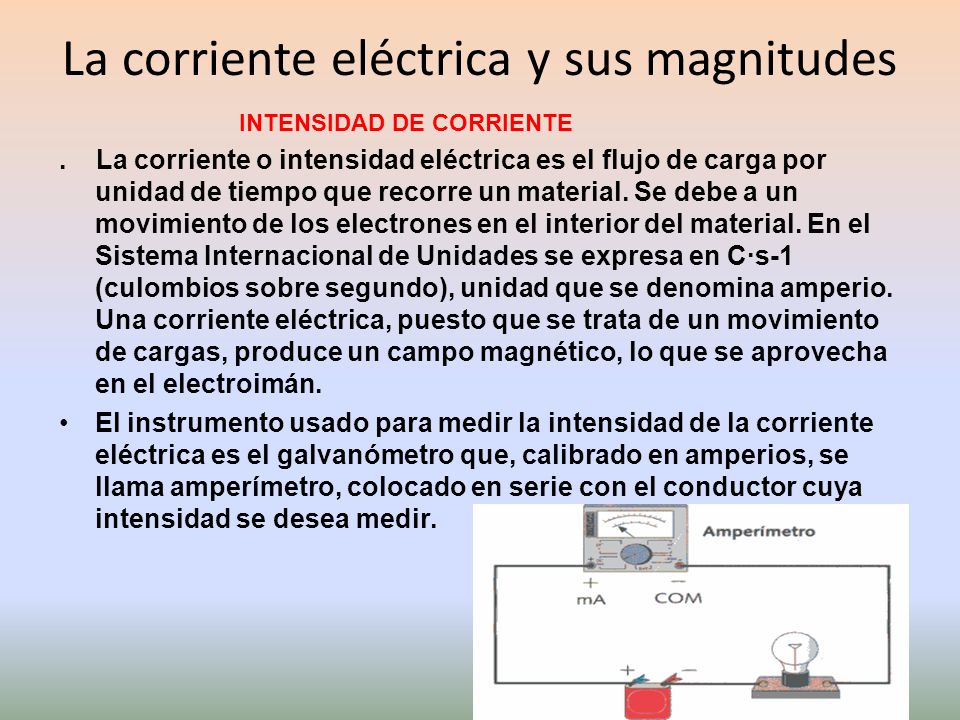 La corriente eléctrica y sus magnitudes

INTENSIDAD DE CORRIENTE

. La corriente o intensidad eléctrica es el flujo de carga por unidad de tiempo que recorre un material. Se debe a un movimiento de los electrones en el interior del material. En el Sistema Internacional de Unidades se expresa en C·s-1 (culombios sobre segundo), unidad que se denomina amperio. Una corriente eléctrica, puesto que se trata de un movimiento de cargas, produce un campo magnético, lo que se aprovecha en el electroimán.

• El instrumento usado para medir la intensidad de la corriente eléctrica es el galvanómetro que, calibrado en amperios, se llama amperímetro, colocado en serie con el conductor cuya intensidad se desea medir.

Amperímetro

+ mA

− COM

+ −